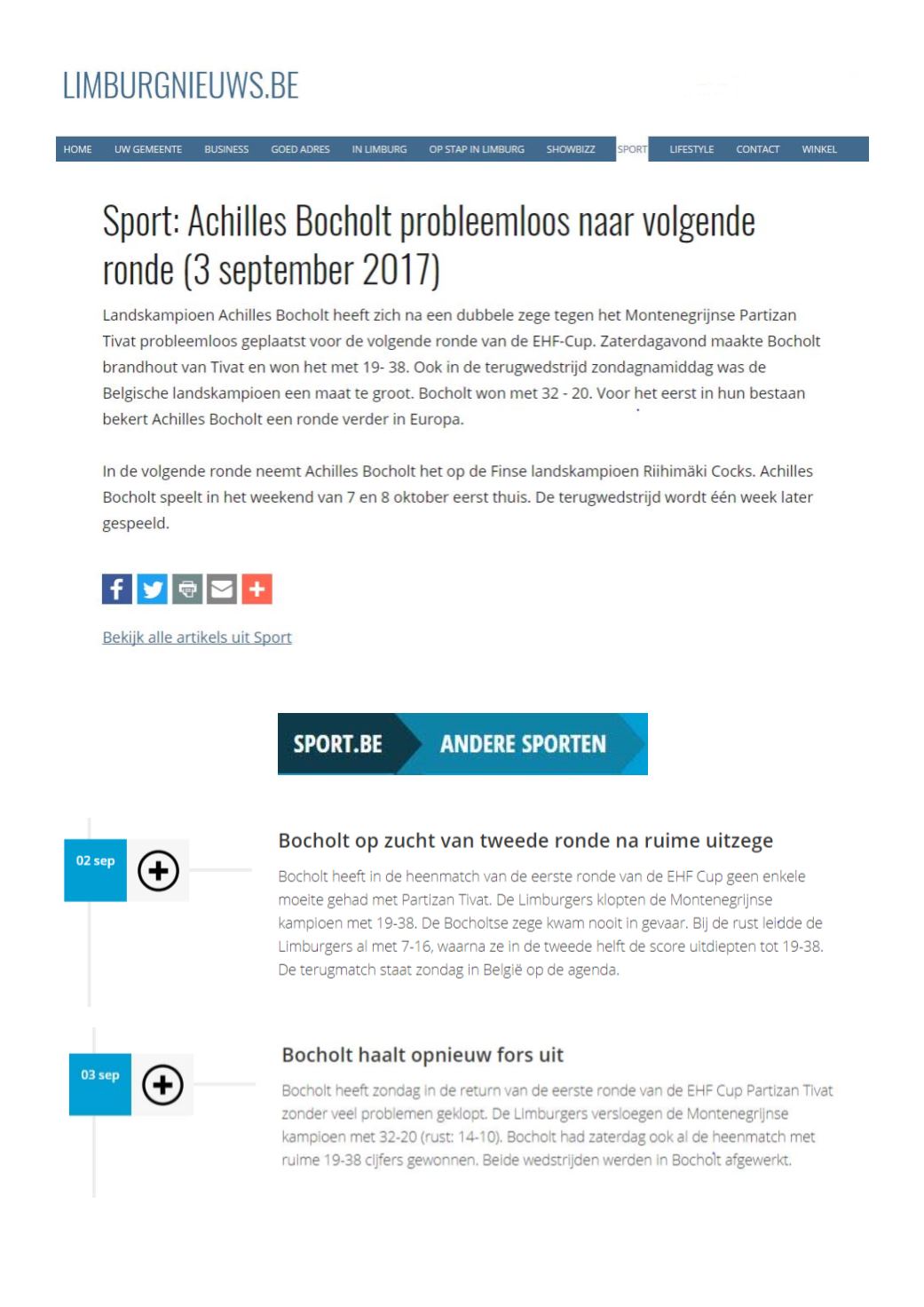 LIMBURGNIEUWS.BE

HOME UW GEMEENTE BUSINESS GOED ADRES IN LIMBURG OP STAP IN LIMBURG SHOWBIZZ SPORT LIFESTYLE CONTACT WINKEL

Sport: Achilles Bocholt probleemloos naar volgende ronde (3 september 2017)

Landskampioen Achilles Bocholt heeft zich na een dubbele zege tegen het Montenegrijnse Partizan Tivat probleemloos geplaatst voor de volgende ronde van de EHF-Cup. Zaterdagavond maakte Bocholt brandhout van Tivat en won het met 19- 38. Ook in de terugwedstrijd zondagnamiddag was de Belgische landskampioen een maat te groot. Bocholt won met 32 - 20. Voor het eerst in hun bestaan bekert Achilles Bocholt een ronde verder in Europa.

In de volgende ronde neemt Achilles Bocholt het op de Finse landskampioen Riihimäki Cocks. Achilles Bocholt speelt in het weekend van 7 en 8 oktober eerst thuis. De terugwedstrijd wordt één week later gespeeld.

Bekijk alle artikels uit Sport

SPORT.BE ANDERE SPORTEN

02 sep

Bocholt op zucht van tweede ronde na ruime uitzege

Bocholt heeft in de heenmatch van de eerste ronde van de EHF Cup geen enkele moeite gehad met Partizan Tivat. De Limburgers klopten de Montenegrijnse kampioen met 19-38. De Bocholtse zege kwam nooit in gevaar. Bij de rust leidde de Limburgers al met 7-16, waarna ze in de tweede helft de score uitdiepten tot 19-38. De terugmatch staat zondag in België op de agenda.

03 sep

Bocholt haalt opnieuw fors uit

Bocholt heeft zondag in de return van de eerste ronde van de EHF Cup Partizan Tivat zonder veel problemen geklopt. De Limburgers versloegen de Montenegrijnse kampioen met 32-20 (rust: 14-10). Bocholt had zaterdag ook al de heenmatch met ruime 19-38 cijfers gewonnen. Beide wedstrijden werden in Bocholt afgewerkt.